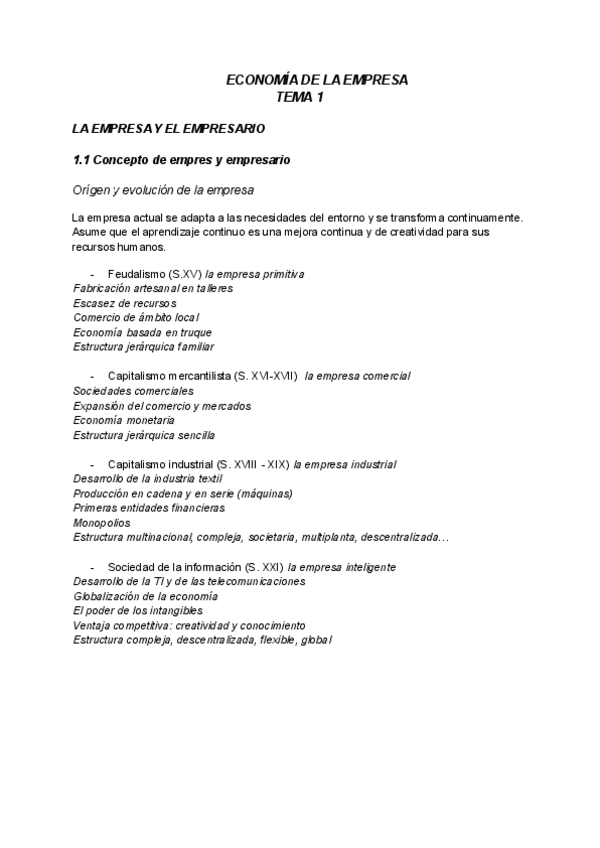 ECONOMÍA DE LA EMPRESA
TEMA 1

LA EMPRESA Y EL EMPRESARIO

1.1 Concepto de empres y empresario

Origen y evolución de la empresa

La empresa actual se adapta a las necesidades del entorno y se transforma continuamente. Asume que el aprendizaje continuo es una mejora continua y de creatividad para sus recursos humanos.

- Feudalismo (S.XV) la empresa primitiva
Fabricación artesanal en talleres
Escasez de recursos
Comercio de ámbito local
Economía basada en truque
Estructura jerárquica familiar

- Capitalismo mercantilista (S. XVI-XVII) la empresa comercial
Sociedades comerciales
Expansión del comercio y mercados
Economía monetaria
Estructura jerárquica sencilla

- Capitalismo industrial (S. XVIII - XIX) la empresa industrial
Desarrollo de la industria textil
Producción en cadena y en serie (máquinas)
Primeras entidades financieras
Monopolios
Estructura multinacional, compleja, societaria, multiplanta, descentralizada…

- Sociedad de la información (S. XXI) la empresa inteligente
Desarrollo de la TI y de las telecomunicaciones
Globalización de la economía
El poder de los intangibles
Ventaja competitiva: creatividad y conocimiento
Estructura compleja, descentralizada, flexible, global